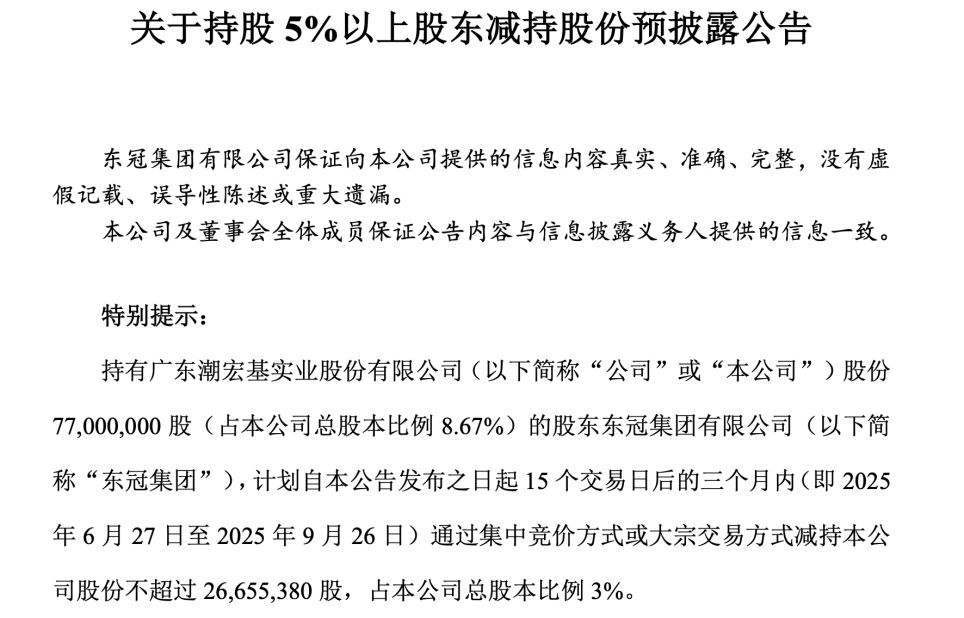 关于持股5%以上股东减持股份预披露公告

东冠集团有限公司保证向本公司提供的信息内容真实、准确、完整，没有虚假记载、误导性陈述或重大遗漏。

本公司及董事会全体成员保证公告内容与信息披露义务人提供的信息一致。

特别提示：

持有广东潮宏基实业股份有限公司（以下简称“公司”或“本公司”）股份77,000,000股（占本公司总股本比例8.67%）的股东东冠集团有限公司（以下简称“东冠集团”），计划自本公告发布之日起15个交易日后的三个月内（即2025年6月27日至2025年9月26日）通过集中竞价方式或大宗交易方式减持本公司股份不超过26,655,380股，占本公司总股本比例3%。